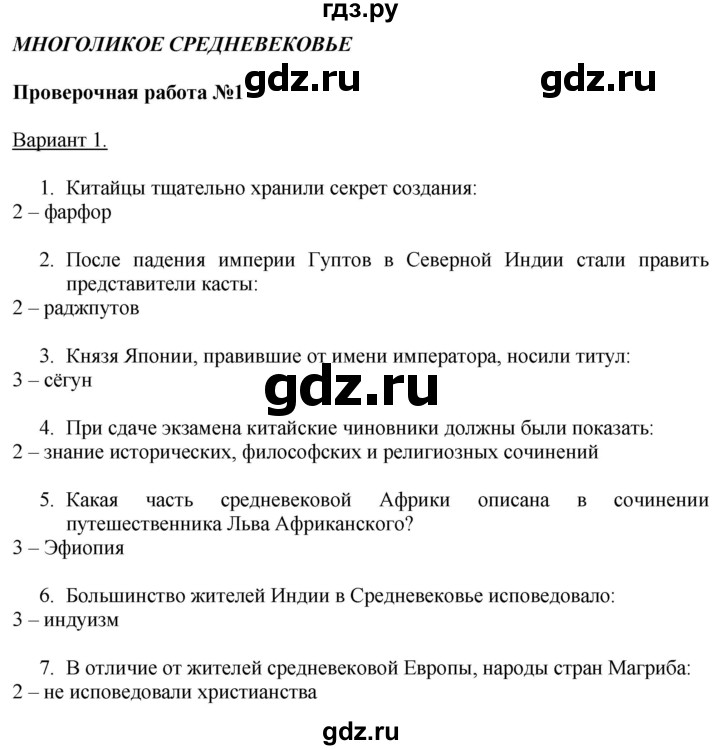 гдз.ру

МНОГОЛИКОЕ СРЕДНЕВЕКОВЬЕ

Проверочная работа №1 gdz.ru gdz.ru

Вариант 1.

1. Китайцы тщательно хранили секрет создания:
2 – фарфор

2. После падения империи Гуптов в Северной Индии стали править представители касты:
2 – раджпутов

3. Князя Японии, правившие от имени императора, носили титул:
3 – сёгун

gdz.ru

4. При сдаче экзамена китайские чиновники должны были показать:
2 – знание исторических, философских и религиозных сочинений

5. Какая часть средневековой Африки описана в сочинении путешественника Льва Африканского?
3 – Эфиопия

6. Большинство жителей Индии в Средневековье исповедовало:
3 – индуизм

7. В отличие от жителей средневековой Европы, народы стран Магриба:
2 – не исповедовали христианства

gdz.ru